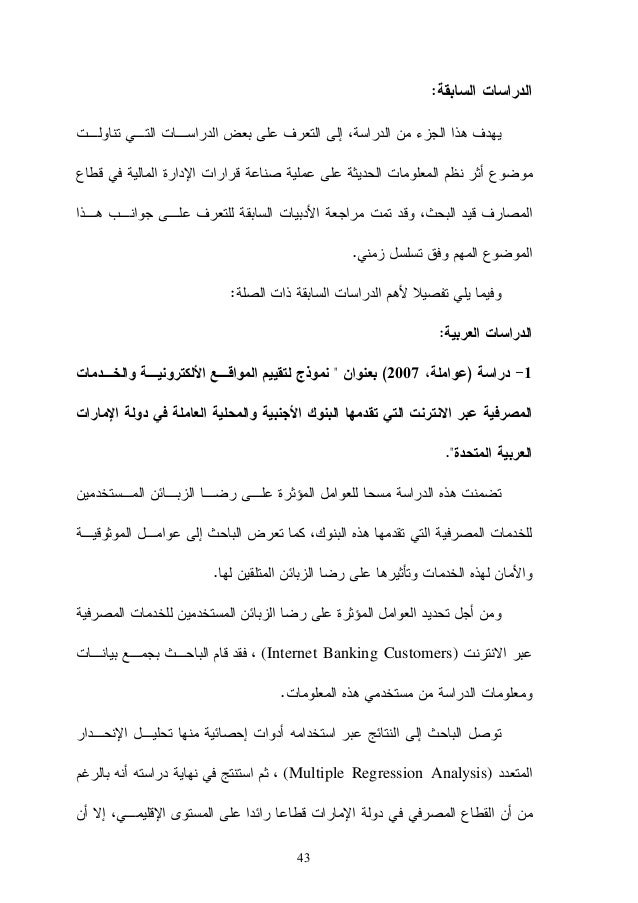 الدراسات السابقة:

يهدف هذا الجزء من الدراسة، إلى التعرف على بعض الدراسات التي تناولت موضوع أثر نظم المعلومات الحديثة على عملية صناعة قرارات الإدارة المالية في قطاع المصارف قيد البحث، وقد تمت مراجعة الأدبيات السابقة للتعرف على جوانب هذا الموضوع المهم وفق تسلسل زمني.

وفيما يلي تفصيلا لأهم الدراسات السابقة ذات الصلة:

الدراسات العربية:

1- دراسة (عواملة، 2007) بعنوان " نموذج لتقييم المواقع الألكترونية والخدمات المصرفية عبر الانترنت التي تقدمها البنوك الأجنبية والمحلية العاملة في دولة الإمارات العربية المتحدة".

تضمنت هذه الدراسة مسحا للعوامل المؤثرة على رضا الزبائن المستخدمين للخدمات المصرفية التي تقدمها هذه البنوك، كما تعرض الباحث إلى عوامل الموثوقية والأمان لهذه الخدمات وتأثيرها على رضا الزبائن المتلقين لها.

ومن أجل تحديد العوامل المؤثرة على رضا الزبائن المستخدمين للخدمات المصرفية عبر الانترنت (Internet Banking Customers) ، فقد قام الباحث بجمع بيانات ومعلومات الدراسة من مستخدمي هذه المعلومات.

توصل الباحث إلى النتائج عبر استخدامه أدوات إحصائية منها تحليل الإنحدار المتعدد (Multiple Regression Analysis) ، ثم استنتج في نهاية دراسته أنه بالرغم من أن القطاع المصرفي في دولة الإمارات قطاعا رائدا على المستوى الإقليمي، إلا أن

43